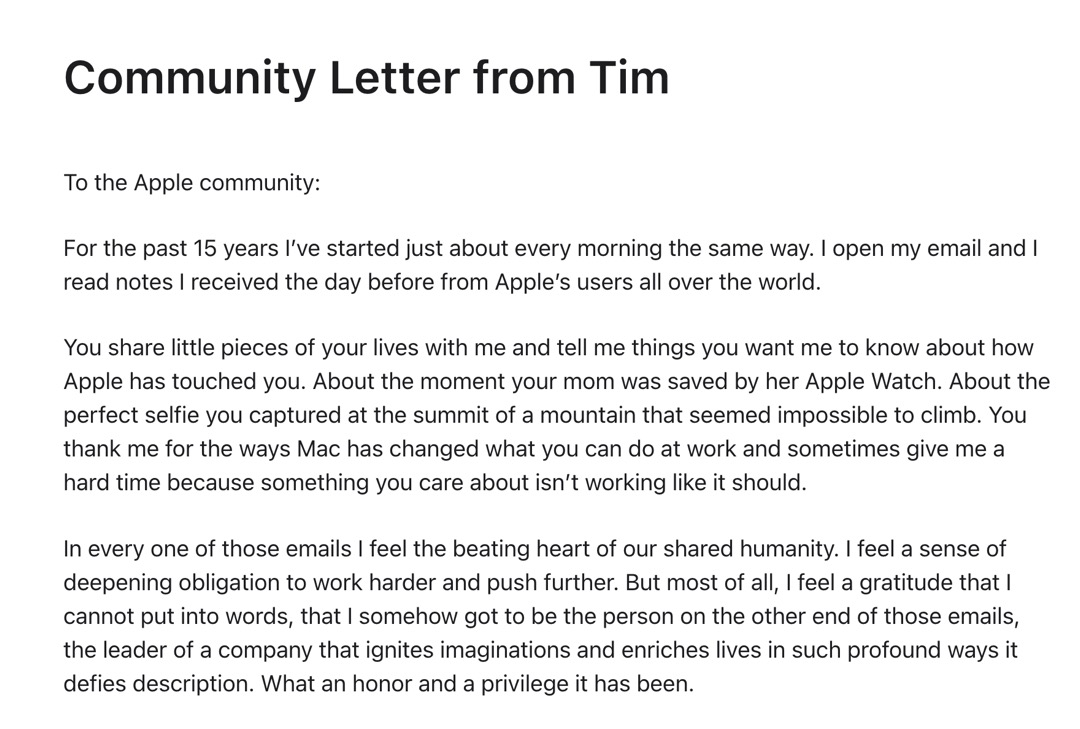 Community Letter from Tim

To the Apple community:

For the past 15 years I've started just about every morning the same way. I open my email and I read notes I received the day before from Apple's users all over the world.

You share little pieces of your lives with me and tell me things you want me to know about how Apple has touched you. About the moment your mom was saved by her Apple Watch. About the perfect selfie you captured at the summit of a mountain that seemed impossible to climb. You thank me for the ways Mac has changed what you can do at work and sometimes give me a hard time because something you care about isn't working like it should.

In every one of those emails I feel the beating heart of our shared humanity. I feel a sense of deepening obligation to work harder and push further. But most of all, I feel a gratitude that I cannot put into words, that I somehow got to be the person on the other end of those emails, the leader of a company that ignites imaginations and enriches lives in such profound ways it defies description. What an honor and a privilege it has been.